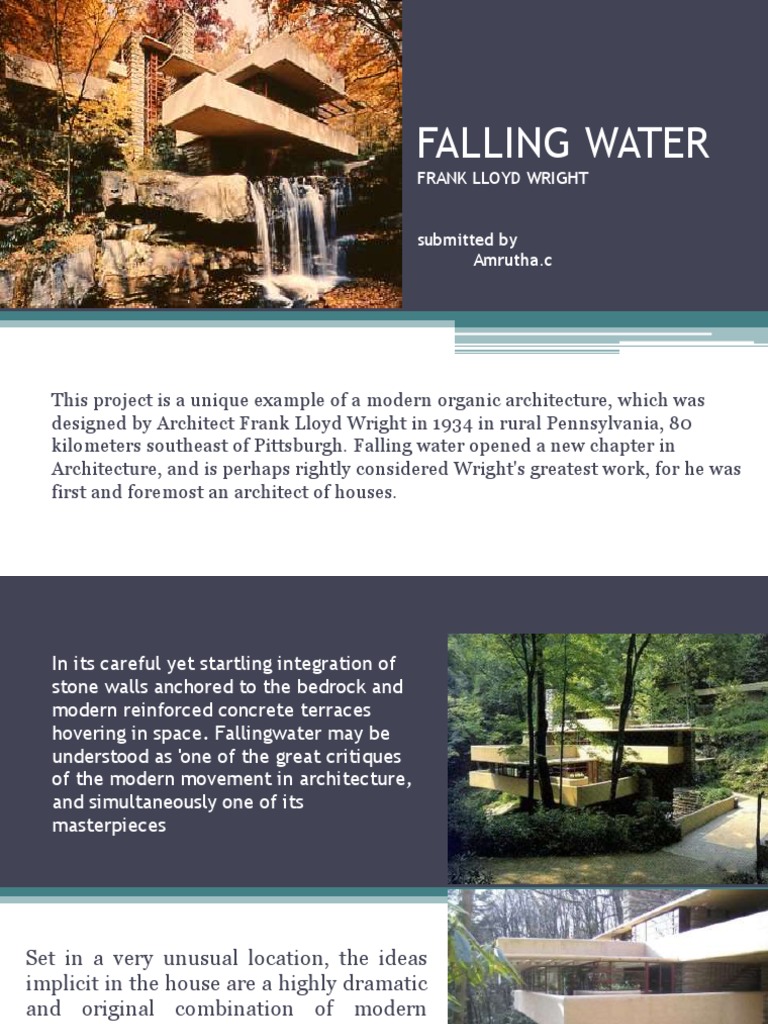 FALLING WATER
FRANK LLOYD WRIGHT

submitted by
Amrutha.c

This project is a unique example of a modern organic architecture, which was designed by Architect Frank Lloyd Wright in 1934 in rural Pennsylvania, 80 kilometers southeast of Pittsburgh. Falling water opened a new chapter in Architecture, and is perhaps rightly considered Wright's greatest work, for he was first and foremost an architect of houses.

In its careful yet startling integration of stone walls anchored to the bedrock and modern reinforced concrete terraces hovering in space. Fallingwater may be understood as 'one of the great critiques of the modern movement in architecture, and simultaneously one of its masterpieces

Set in a very unusual location, the ideas implicit in the house are a highly dramatic and original combination of modern